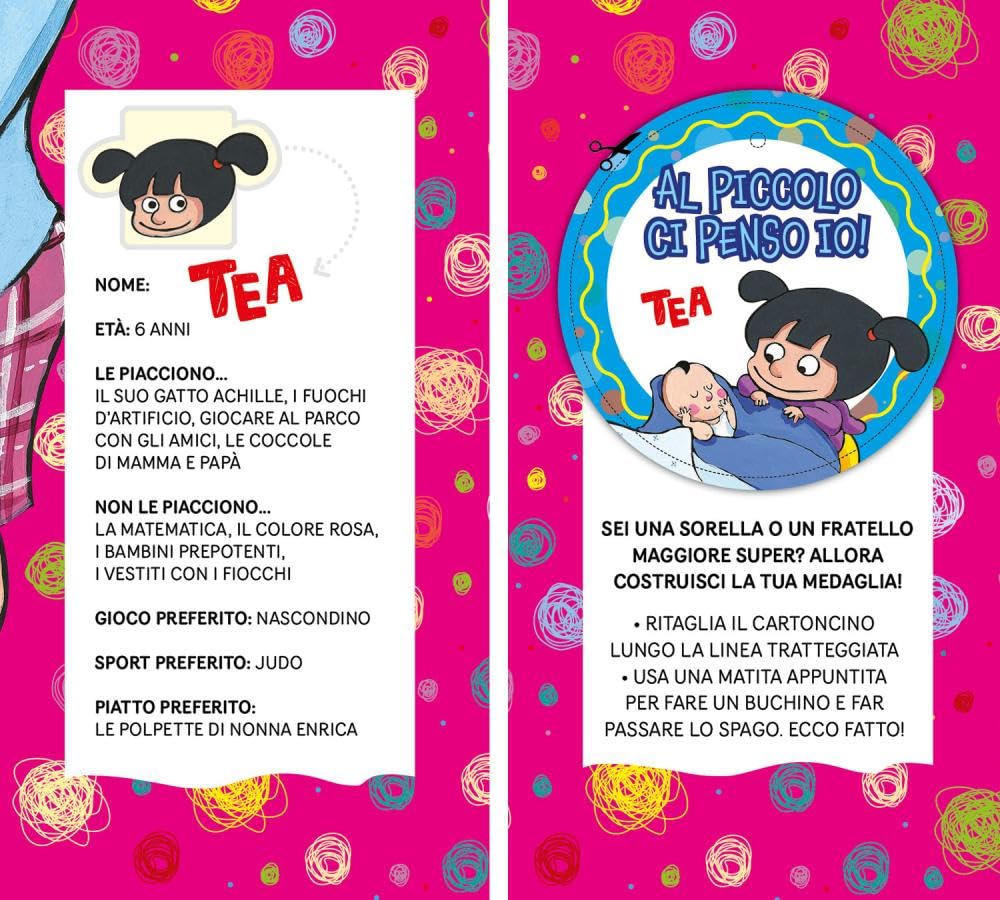 NOME: TEA

ETÀ: 6 ANNI

LE PIACCIONO...
IL SUO GATTO ACHILLE, I FUOCHI D'ARTIFICIO, GIOCARE AL PARCO CON GLI AMICI, LE COCCOLE DI MAMMA E PAPÀ

NON LE PIACCIONO...
LA MATEMATICA, IL COLORE ROSA, I BAMBINI PREPOTENTI, I VESTITI CON I FIOCCHI

GIOCO PREFERITO: NASCONDINO

SPORT PREFERITO: JUDO

PIATTO PREFERITO:
LE POLPETTE DI NONNA ENRICA

AL PICCOLO CI PENSO IO!

TEA

SEI UNA SORELLA O UN FRATELLO MAGGIORE SUPER? ALLORA COSTRUISCI LA TUA MEDAGLIA!

• RITAGLIA IL CARTONCINO LUNGO LA LINEA TRATTEGGIATA
• USA UNA MATITA APPUNTITA PER FARE UN BUCHINO E FAR PASSARE LO SPAGO. ECCO FATTO!